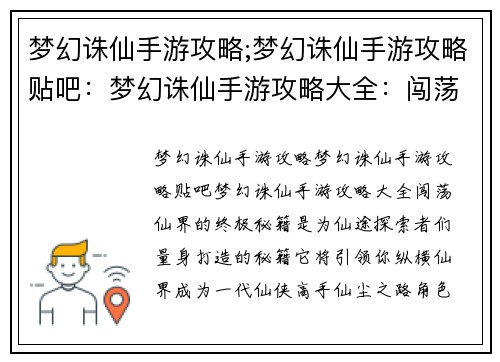 梦幻诛仙手游攻略;梦幻诛仙手游攻略贴吧：梦幻诛仙手游攻略大全：闯荡

梦幻诛仙手游攻略梦幻诛仙手游攻略贴吧梦幻诛仙手游攻略大全闯荡仙界的终极秘籍是为仙途探索者们量身打造的秘籍它将引领你纵横仙界成为一代仙侠高手仙尘之路角色